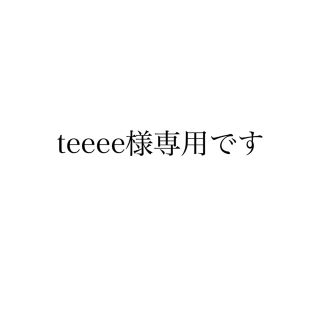 teeee様専用です